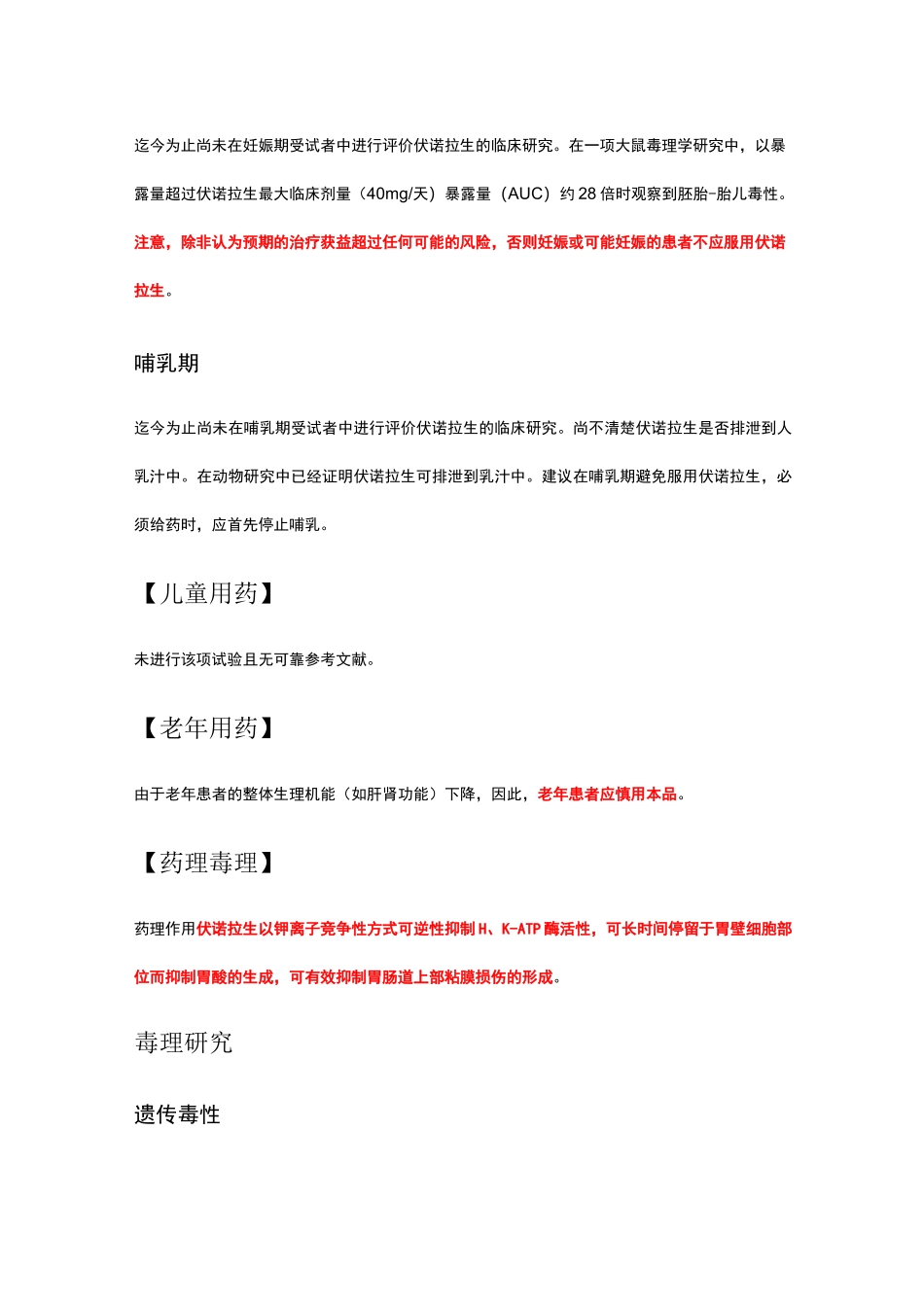 迄今为止尚未在妊娠期受试者中进行评价伏诺拉生的临床研究。在一项大鼠毒理学研究中，以暴露量超过伏诺拉生最大临床剂量（40mg/天）暴露量（AUC）约 28 倍时观察到胚胎-胎儿毒性。注意，除非认为预期的治疗获益超过任何可能的风险，否则妊娠或可能妊娠的患者不应服用伏诺拉生。

哺乳期

迄今为止尚未在哺乳期受试者中进行评价伏诺拉生的临床研究。尚不清楚伏诺拉生是否排泄到人乳汁中。在动物研究中已经证明伏诺拉生可排泄到乳汁中。建议在哺乳期避免服用伏诺拉生，必须给药时，应首先停止哺乳。

【儿童用药】

未进行该项试验且无可靠参考文献。

【老年用药】

由于老年患者的整体生理机能（如肝肾功能）下降，因此，老年患者应慎用本品。

【药理毒理】

药理作用伏诺拉生以钾离子竞争性方式可逆性抑制 H、K-ATP 酶活性，可长时间停留于胃壁细胞部位而抑制胃酸的生成，可有效抑制胃肠道上部粘膜损伤的形成。

毒理研究

遗传毒性